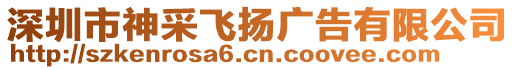 深圳市神采飞扬广告有限公司
http://szkenrosa6.cn.coovee.com